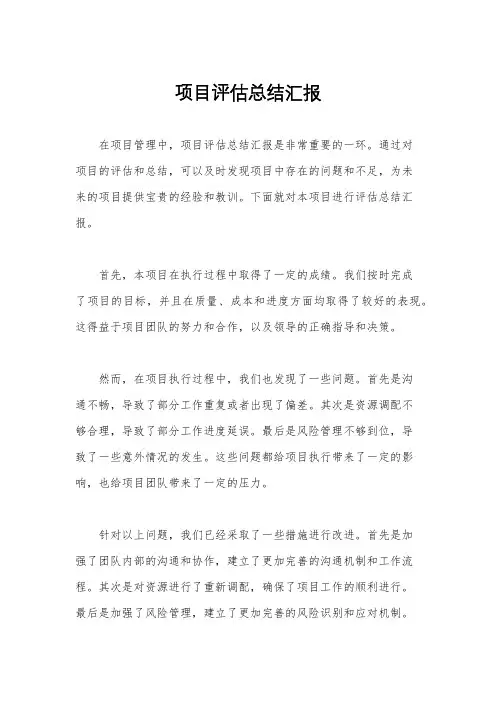 项目评估总结汇报

在项目管理中，项目评估总结汇报是非常重要的一环。通过对项目的评估和总结，可以及时发现项目中存在的问题和不足，为未来的项目提供宝贵的经验和教训。下面就对本项目进行评估总结汇报。

首先，本项目在执行过程中取得了一定的成绩。我们按时完成了项目的目标，并且在质量、成本和进度方面均取得了较好的表现。这得益于项目团队的努力和合作，以及领导的正确指导和决策。

然而，在项目执行过程中，我们也发现了一些问题。首先是沟通不畅，导致了部分工作重复或者出现了偏差。其次是资源调配不够合理，导致了部分工作进度延误。最后是风险管理不够到位，导致了一些意外情况的发生。这些问题都给项目执行带来了一定的影响，也给项目团队带来了一定的压力。

针对以上问题，我们已经采取了一些措施进行改进。首先是加强了团队内部的沟通和协作，建立了更加完善的沟通机制和工作流程。其次是对资源进行了重新调配，确保了项目工作的顺利进行。最后是加强了风险管理，建立了更加完善的风险识别和应对机制。